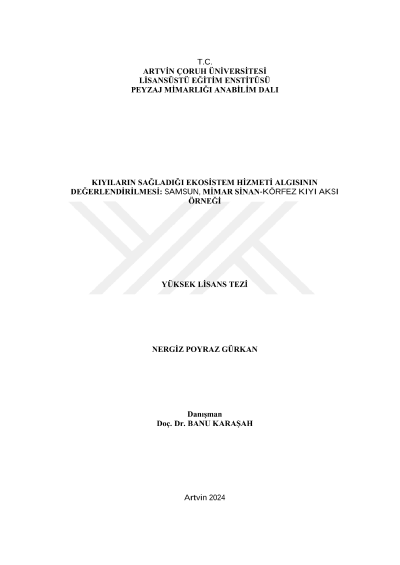 T.C.
ARTVİN ÇORUH ÜNİVERSİTESİ
LİSANSÜSTÜ EĞİTİM ENSTİTÜSÜ
PEYZAJ MİMARLIĞI ANABİLİM DALI

KIYILARIN SAĞLADIĞI EKOSİSTEM HİZMETİ ALGISININ DEĞERLENDİRİLMESİ: SAMSUN, MİMAR SİNAN-KÖRFEZ KIYI AKSI ÖRNEĞİ

YÜKSEK LİSANS TEZİ

NERGİZ POYRAZ GÜRKAN

Danışman
Doç. Dr. BANU KARAŞAH

Artvin 2024